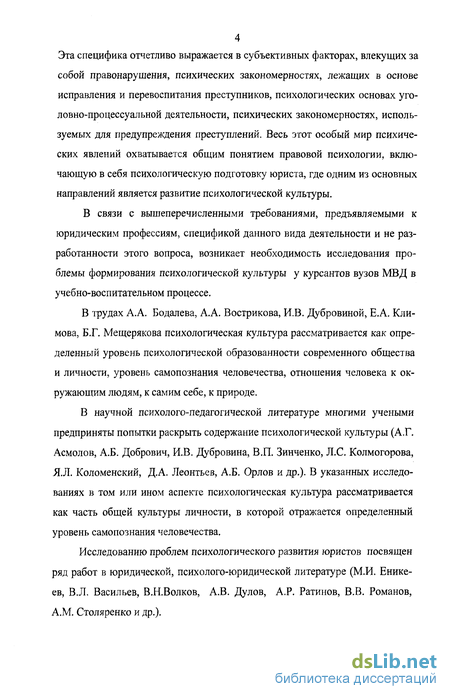 4

Эта специфика отчетливо выражается в субъективных факторах, влекущих за собой правонарушения, психических закономерностях, лежащих в основе исправления и перевоспитания преступников, психологических основах уголовно-процессуальной деятельности, психических закономерностях, используемых для предупреждения преступлений. Весь этот особый мир психических явлений охватывается общим понятием правовой психологии, включающую в себя психологическую подготовку юриста, где одним из основных направлений является развитие психологической культуры.

В связи с вышеперечисленными требованиями, предъявляемыми к юридическим профессиям, спецификой данного вида деятельности и не разработанности этого вопроса, возникает необходимость исследования проблемы формирования психологической культуры у курсантов вузов МВД в учебно-воспитательном процессе.

В трудах А.А. Бодалева, А.А. Вострикова, И.В. Дубровиной, Е.А. Климова, Б.Г. Мещерякова психологическая культура рассматривается как определенный уровень психологической образованности современного общества и личности, уровень самопознания человечества, отношения человека к окружающим людям, к самим себе, к природе.

В научной психолого-педагогической литературе многими учеными предприняты попытки раскрыть содержание психологической культуры (А.Г. Асмолов, А.Б. Добрович, И.В. Дубровина, В.П. Зинченко, Л.С. Колмогорова, Я.Л. Коломенский, Д.А. Леонтьев, А.Б. Орлов и др.). В указанных исследованиях в том или ином аспекте психологическая культура рассматривается как часть общей культуры личности, в которой отражается определенный уровень самопознания человечества.

Исследованию проблем психологического развития юристов посвящен ряд работ в юридической, психолого-юридической литературе (М.И. Еникеев, В.Л. Васильев, В.Н.Волков, А.В. Дулов, А.Р. Ратинов, В.В. Романов, А.М. Столяренко и др.).

dsLib.net
библиотека диссертаций